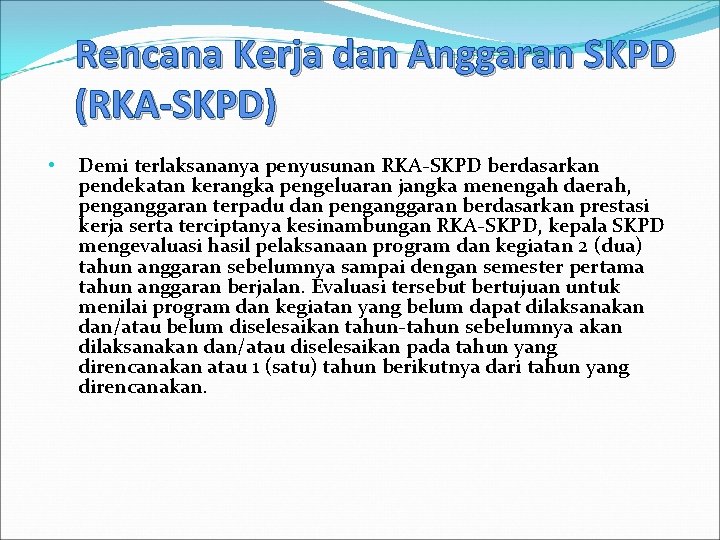 Rencana Kerja dan Anggaran SKPD (RKA-SKPD)

• Demi terlaksananya penyusunan RKA-SKPD berdasarkan pendekatan kerangka pengeluaran jangka menengah daerah, penganggaran terpadu dan penganggaran berdasarkan prestasi kerja serta terciptanya kesinambungan RKA-SKPD, kepala SKPD mengevaluasi hasil pelaksanaan program dan kegiatan 2 (dua) tahun anggaran sebelumnya sampai dengan semester pertama tahun anggaran berjalan. Evaluasi tersebut bertujuan untuk menilai program dan kegiatan yang belum dapat dilaksanakan dan/atau belum diselesaikan tahun-tahun sebelumnya akan dilaksanakan dan/atau diselesaikan pada tahun yang direncanakan atau 1 (satu) tahun berikutnya dari tahun yang direncanakan.